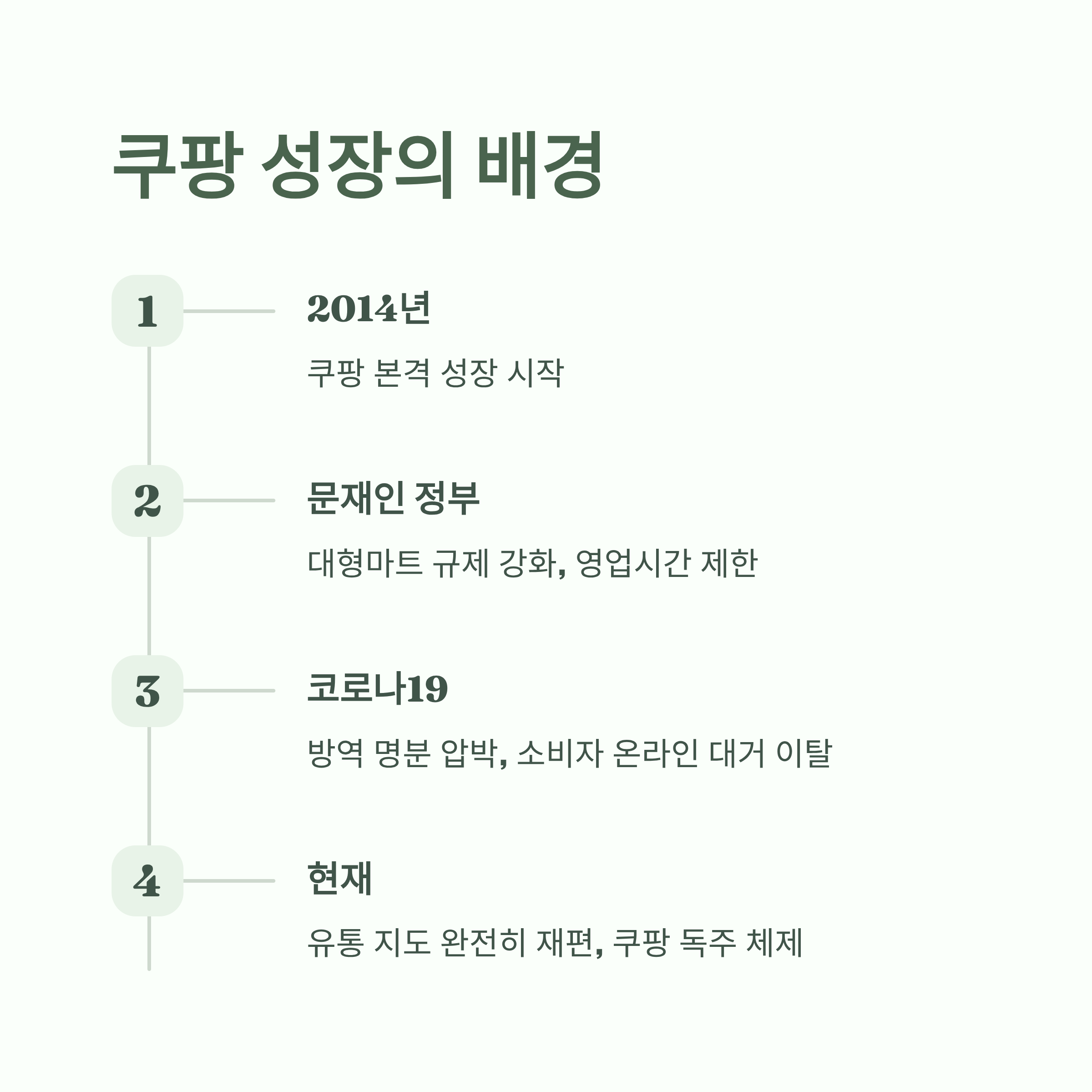 쿠팡 성장의 배경

1

2014년

쿠팡 본격 성장 시작

2

문재인 정부

대형마트 규제 강화, 영업시간 제한

3

코로나19

방역 명분 압박, 소비자 온라인 대거 이탈

4

현재

유통 지도 완전히 재편, 쿠팡 독주 체제